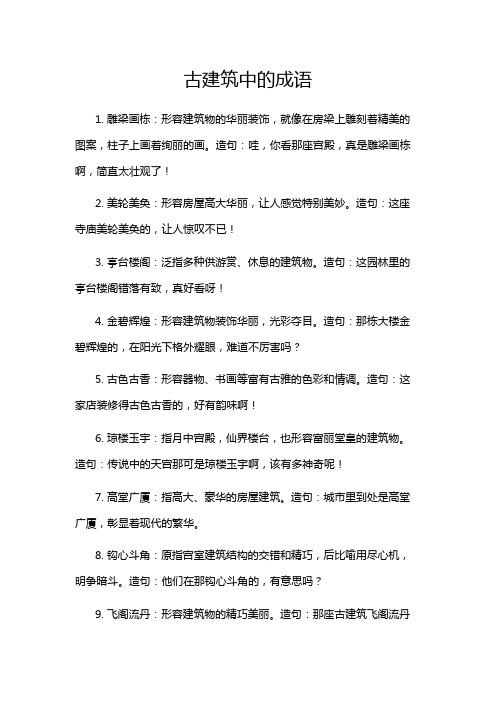 古建筑中的成语

1. 雕梁画栋：形容建筑物的华丽装饰，就像在房梁上雕刻着精美的图案，柱子上画着绚丽的画。造句：哇，你看那座宫殿，真是雕梁画栋啊，简直太壮观了！

2. 美轮美奂：形容房屋高大华丽，让人感觉特别美妙。造句：这座寺庙美轮美奂的，让人惊叹不已！

3. 亭台楼阁：泛指多种供游赏、休息的建筑物。造句：这园林里的亭台楼阁错落有致，真好看呀！

4. 金碧辉煌：形容建筑物装饰华丽，光彩夺目。造句：那栋大楼金碧辉煌的，在阳光下格外耀眼，难道不厉害吗？

5. 古色古香：形容器物、书画等富有古雅的色彩和情调。造句：这家店装修得古色古香的，好有韵味啊！

6. 琼楼玉宇：指月中宫殿，仙界楼台，也形容富丽堂皇的建筑物。造句：传说中的天宫那可是琼楼玉宇啊，该有多神奇呢！

7. 高堂广厦：指高大、豪华的房屋建筑。造句：城市里到处是高堂广厦，彰显着现代的繁华。

8. 钩心斗角：原指宫室建筑结构的交错和精巧，后比喻用尽心机，明争暗斗。造句：他们在那钩心斗角的，有意思吗？

9. 飞阁流丹：形容建筑物的精巧美丽。造句：那座古建筑飞阁流丹